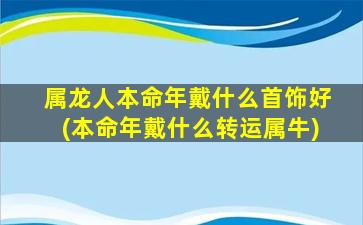 属龙人本命年戴什么首饰好
(本命年戴什么转运属牛)